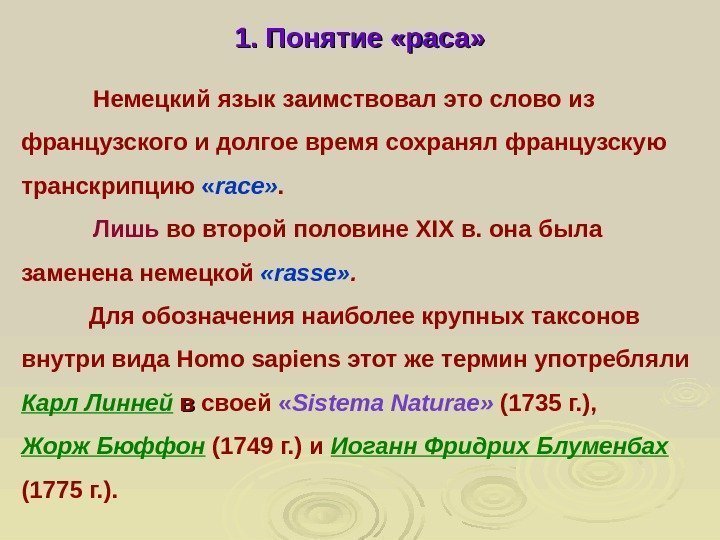 1. Понятие «раса»

Немецкий язык заимствовал это слово из французского и долгое время сохранял французскую транскрипцию «race».

Лишь во второй половине XIX в. она была заменена немецкой «rasse».

Для обозначения наиболее крупных таксонов внутри вида Homo sapiens этот же термин употребляли Карл Линней в своей «Sistema Naturae» (1735 г.), Жорж Бюффон (1749 г.) и Иоганн Фридрих Блуменбах (1775 г.).